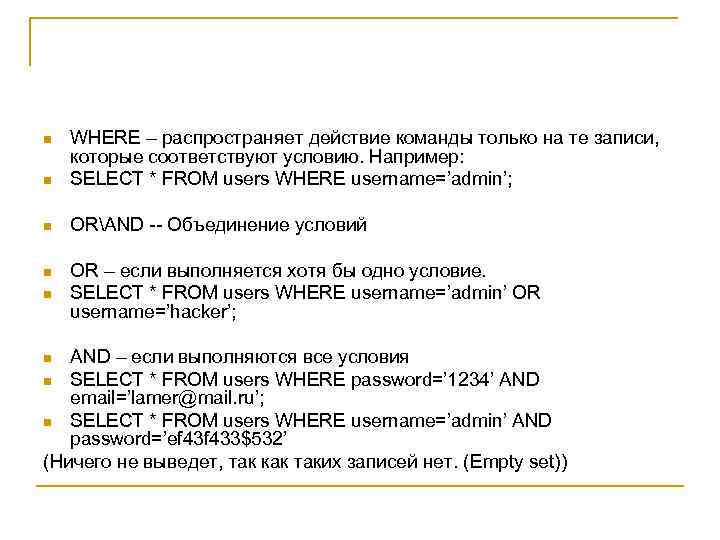 WHERE – распространяет действие команды только на те записи, которые соответствуют условию. Например:
SELECT * FROM users WHERE username=’admin’;

OR\AND -- Объединение условий

OR – если выполняется хотя бы одно условие.
SELECT * FROM users WHERE username=’admin’ OR username=’hacker’;

AND – если выполняются все условия
SELECT * FROM users WHERE password=’1234’ AND email=’lamer@mail.ru’;
SELECT * FROM users WHERE username=’admin’ AND password=’ef43f433$532’
(Ничего не выведет, так как таких записей нет. (Empty set))